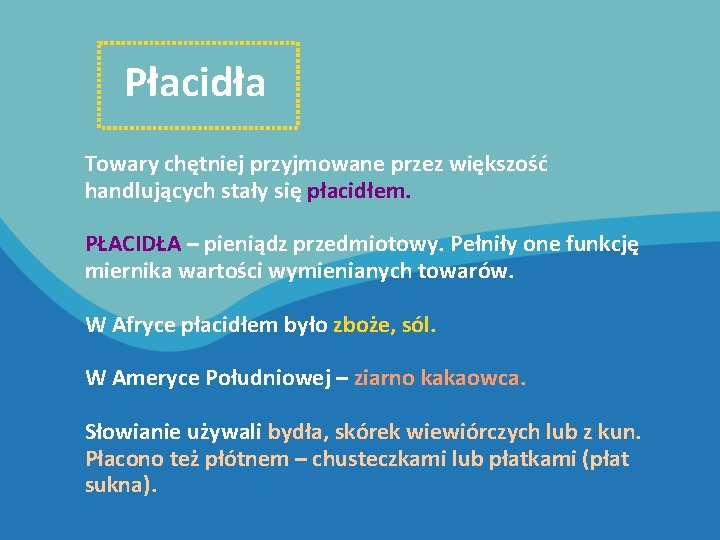 Płacidła

Towary chętniej przyjmowane przez większość handlujących stały się płacidłem.

PŁACIDŁA – pieniądz przedmiotowy. Pełniły one funkcję miernika wartości wymienianych towarów.

W Afryce płacidłem było zboże, sól.

W Ameryce Południowej – ziarno kakaowca.

Słowianie używali bydła, skórek wiewiórczych lub z kun. Płacono też płótnem – chusteczkami lub płatkami (płat sukna).